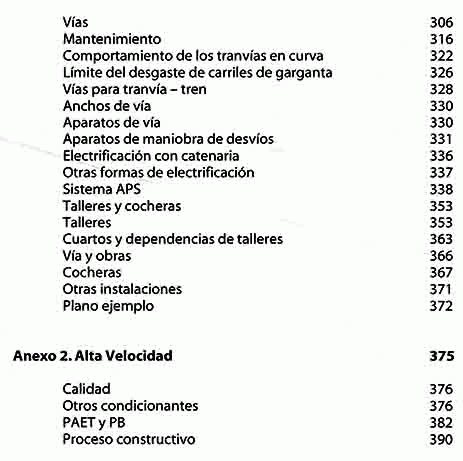 Vías 306
Mantenimiento 316
Comportamiento de los tranvías en curva 322
Límite del desgaste de carriles de garganta 326
Vías para tranvía – tren 328
Anchos de vía 330
Aparatos de vía 330
Aparatos de maniobra de desvíos 331
Electrificación con catenaria 336
Otras formas de electrificación 337
Sistema APS 338
Talleres y cocheras 353
Talleres 353
Cuartos y dependencias de talleres 363
Vía y obras 366
Cocheras 367
Otras instalaciones 371
Plano ejemplo 372

Anexo 2. Alta Velocidad 375

Calidad 376
Otros condicionantes 376
PAET y PB 382
Proceso constructivo 390